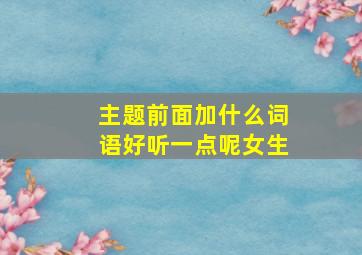 主题前面加什么词语好听一点呢女生